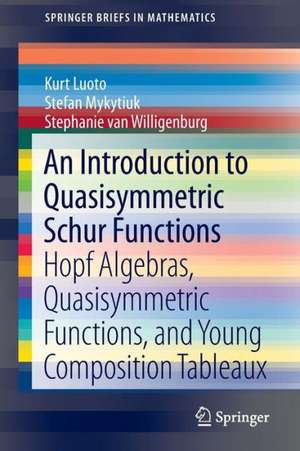 SPRINGER BRIEFS IN MATHEMATICS

Kurt Luoto
Stefan Mykytiuk
Stephanie van Willigenburg

An Introduction to Quasisymmetric Schur Functions

Hopf Algebras, Quasisymmetric Functions, and Young Composition Tableaux

Springer